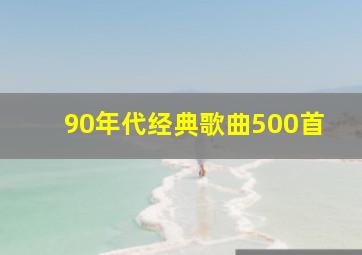 90年代经典歌曲500首